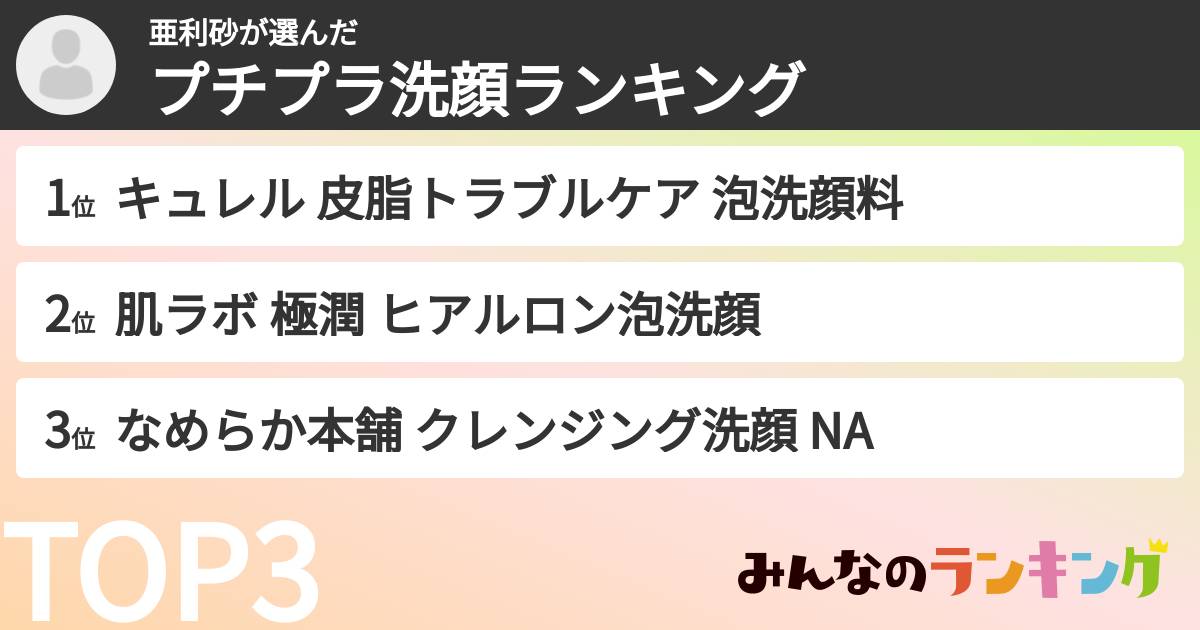 亜利砂が選んだ
プチプラ洗顔ランキング

1位 キュレル 皮脂トラブルケア 泡洗顔料

2位 肌ラボ 極潤 ヒアルロン泡洗顔

3位 なめらか本舗 クレンジング洗顔 NA

TOP3

みんなのランキング